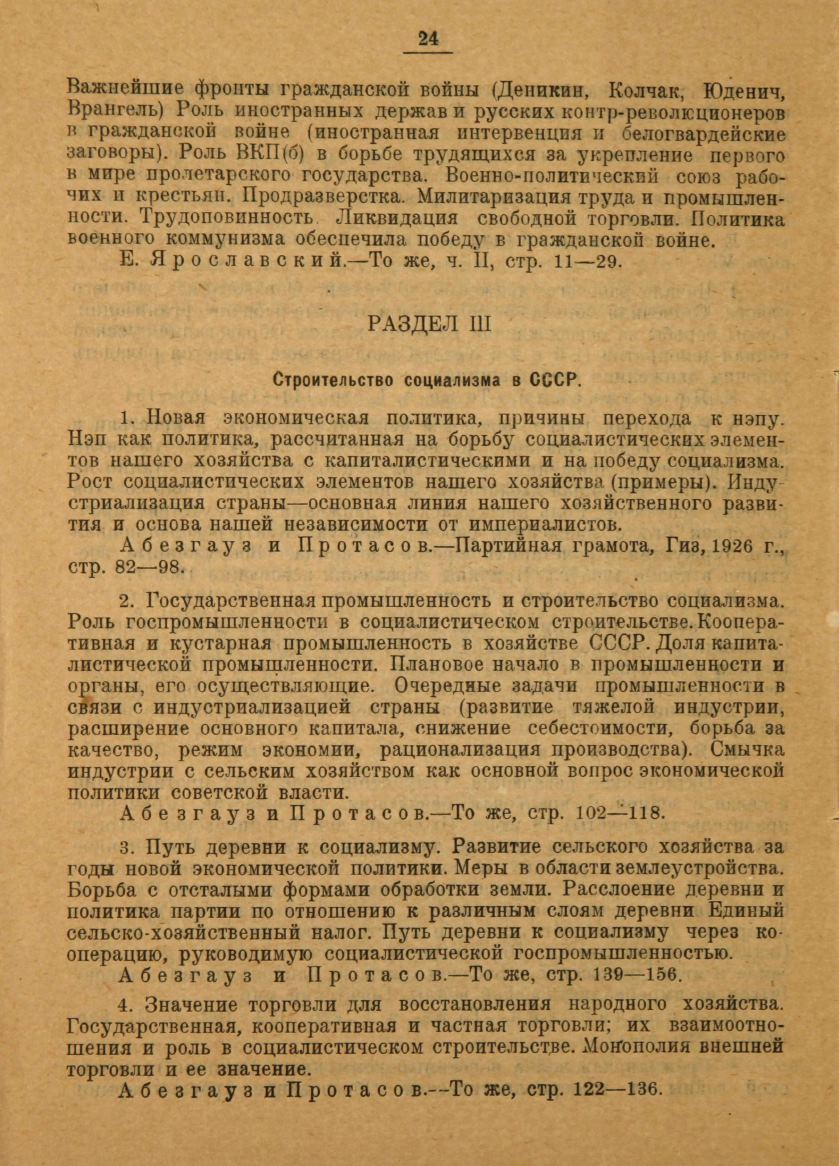 24

Важнейшие фронты гражданской войны (Деникин, Колчак, Юденич, Врангель) Роль иностранных держав и русских контр-революционеров в гражданской войне (иностранная интервенция и белогвардейские заговоры). Роль ВКП(б) в борьбе трудящихся за укрепление первого в мире пролетарского государства. Военно-политический союз рабочих и крестьян. Продразверстка. Милитаризация труда и промышленности. Трудоповинность. Ликвидация свободной торговли. Политика военного коммунизма обеспечила победу в гражданской войне.
Е. Ярославский.—То же, ч. II, стр. 11—29.

РАЗДЕЛ III

Строительство социализма в СССР.

1. Новая экономическая политика, причины перехода к нэпу. Нэп как политика, рассчитанная на борьбу социалистических элементов нашего хозяйства с капиталистическими и на победу социализма. Рост социалистических элементов нашего хозяйства (примеры). Индустриализация страны—основная линия нашего хозяйственного развития и основа нашей независимости от империалистов.
Абезгауз и Протасов.—Партийная грамота, Гиз, 1926 г., стр. 82—98.

2. Государственная промышленность и строительство социализма. Роль госпромышленности в социалистическом строительстве. Кооперативная и кустарная промышленность в хозяйстве СССР. Доля капиталистической промышленности. Плановое начало в промышленности и органы, его осуществляющие. Очередные задачи промышленности в связи с индустриализацией страны (развитие тяжелой индустрии, расширение основного капитала, снижение себестоимости, борьба за качество, режим экономии, рационализация производства). Смычка индустрии с сельским хозяйством как основной вопрос экономической политики советской власти.
Абезгауз и Протасов.—То же, стр. 102—118.

3. Путь деревни к социализму. Развитие сельского хозяйства за годы новой экономической политики. Меры в области землеустройства. Борьба с отсталыми формами обработки земли. Расслоение деревни и политика партии по отношению к различным слоям деревни Единый сельско-хозяйственный налог. Путь деревни к социализму через кооперацию, руководимую социалистической госпромышленностью.
Абезгауз и Протасов.—То же, стр. 139—156.

4. Значение торговли для восстановления народного хозяйства. Государственная, кооперативная и частная торговли; их взаимоотношения и роль в социалистическом строительстве. Монополия внешней торговли и ее значение.
Абезгауз и Протасов.—То же, стр. 122—136.